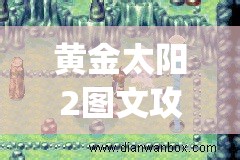 黄金太阳
2图文攻

www.dianwanbox.com